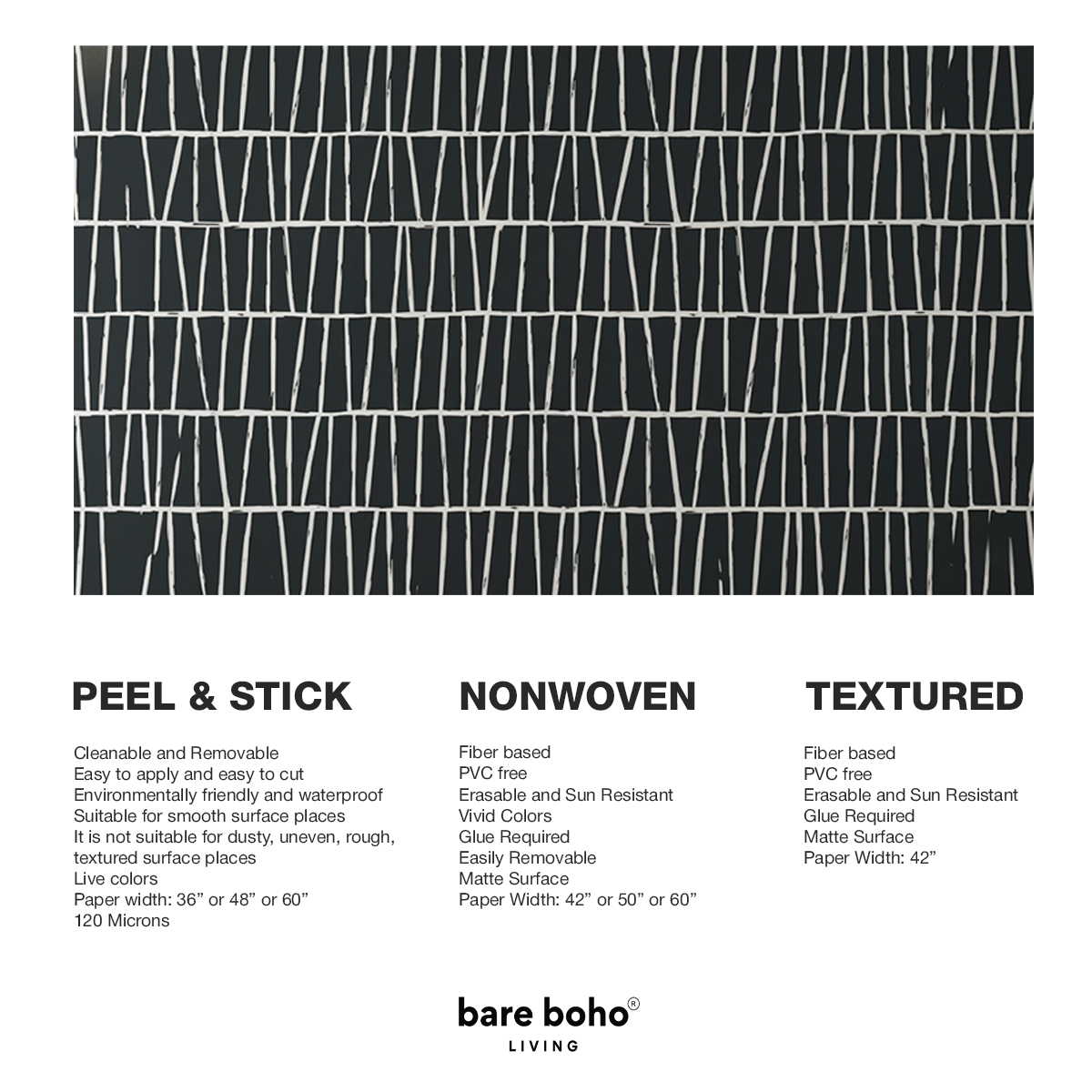 PEEL & STICK

Cleanable and Removable
Easy to apply and easy to cut
Environmentally friendly and waterproof
Suitable for smooth surface places
It is not suitable for dusty, uneven, rough, textured surface places
Live colors
Paper width: 36” or 48” or 60”
120 Microns

NONWOVEN

Fiber based
PVC free
Erasable and Sun Resistant
Vivid Colors
Glue Required
Easily Removable
Matte Surface
Paper Width: 42” or 50” or 60”

TEXTURED

Fiber based
PVC free
Erasable and Sun Resistant
Glue Required
Matte Surface
Paper Width: 42”

bare boho®
LIVING